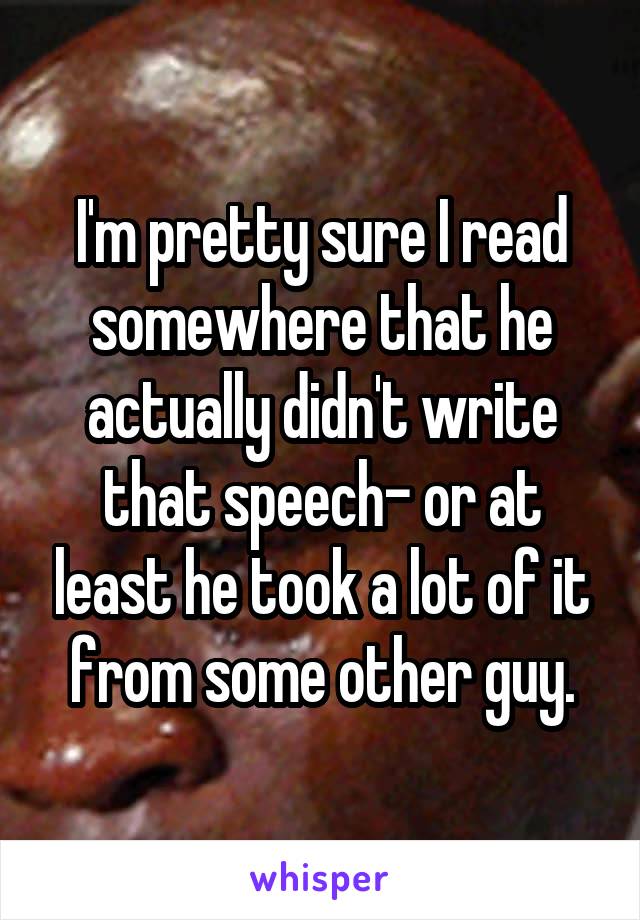 I'm pretty sure I read somewhere that he actually didn't write that speech- or at least he took a lot of it from some other guy.

whisper